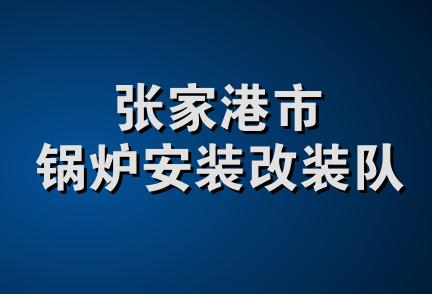 张家港市
锅炉安装改装队